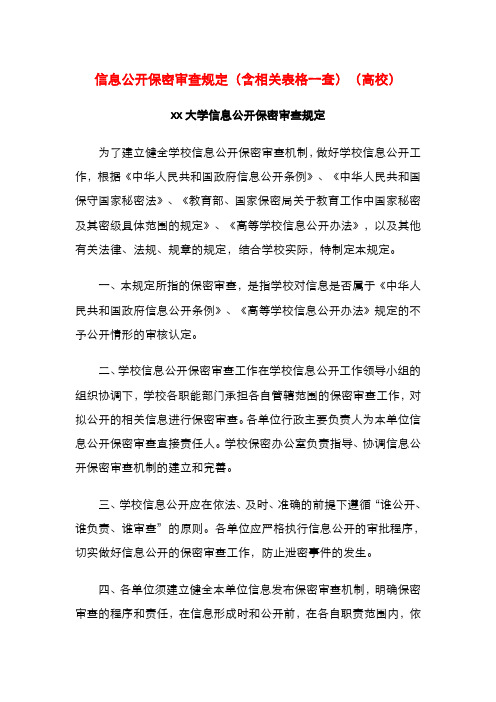 信息公开保密审查规定（含相关表格一套）（高校）

XX大学信息公开保密审查规定

为了建立健全学校信息公开保密审查机制，做好学校信息公开工作，根据《中华人民共和国政府信息公开条例》、《中华人民共和国保守国家秘密法》、《教育部、国家保密局关于教育工作中国家秘密及其密级具体范围的规定》、《高等学校信息公开办法》，以及其他有关法律、法规、规章的规定，结合学校实际，特制定本规定。

一、本规定所指的保密审查，是指学校对信息是否属于《中华人民共和国政府信息公开条例》、《高等学校信息公开办法》规定的不予公开情形的审核认定。

二、学校信息公开保密审查工作在学校信息公开工作领导小组的组织协调下，学校各职能部门承担各自管辖范围的保密审查工作，对拟公开的相关信息进行保密审查。各单位行政主要负责人为本单位信息公开保密审查直接责任人。学校保密办公室负责指导、协调信息公开保密审查机制的建立和完善。

三、学校信息公开应在依法、及时、准确的前提下遵循“谁公开、谁负责、谁审查”的原则。各单位应严格执行信息公开的审批程序，切实做好信息公开的保密审查工作，防止泄密事件的发生。

四、各单位须建立健全本单位信息发布保密审查机制，明确保密审查的程序和责任，在信息形成时和公开前，在各自职责范围内，依